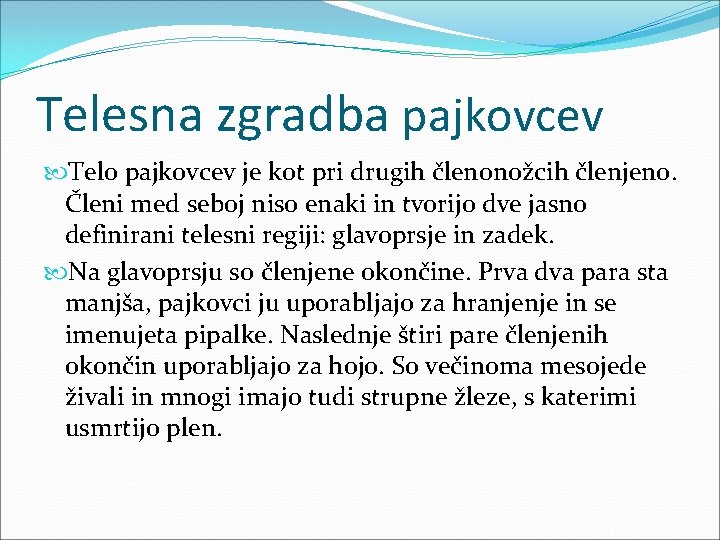 Telesna zgradba pajkovcev

Telo pajkovcev je kot pri drugih členonožcih členjeno. Členi med seboj niso enaki in tvorijo dve jasno definirani telesni regiji: glavoprsje in zadek.

Na glavoprsju so členjene okončine. Prva dva para sta manjša, pajkovci ju uporabljajo za hranjenje in se imenujeta pipalke. Naslednje štiri pare členjenih okončin uporabljajo za hojo. So večinoma mesojede živali in mnogi imajo tudi strupne žleze, s katerimi usmrtijo plen.